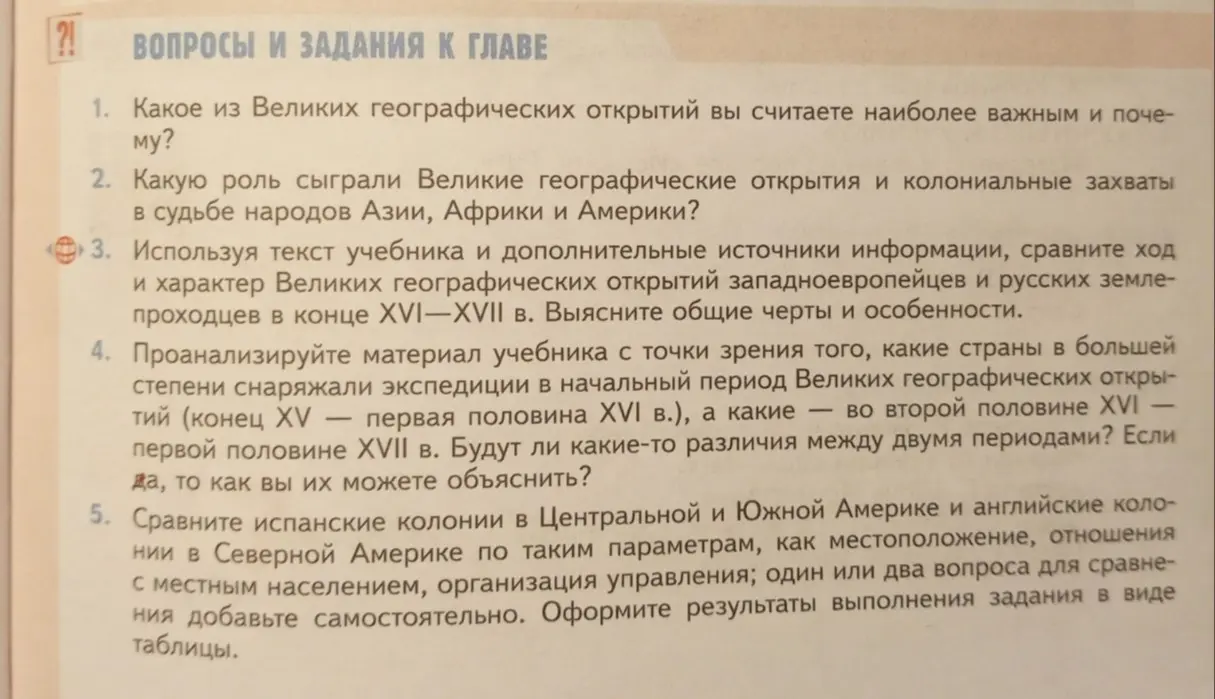 ?! ВОПРОСЫ И ЗАДАНИЯ К ГЛАВЕ

1. Какое из Великих географических открытий вы считаете наиболее важным и почему?

2. Какую роль сыграли Великие географические открытия и колониальные захваты в судьбе народов Азии, Африки и Америки?

3. Используя текст учебника и дополнительные источники информации, сравните ход и характер Великих географических открытий западноевропейцев и русских землепроходцев в конце XVI—XVII в. Выясните общие черты и особенности.

4. Проанализируйте материал учебника с точки зрения того, какие страны в большей степени снаряжали экспедиции в начальный период Великих географических открытий (конец XV — первая половина XVI в.), а какие — во второй половине XVI — первой половине XVII в. Будут ли какие-то различия между двумя периодами? Если да, то как вы их можете объяснить?

5. Сравните испанские колонии в Центральной и Южной Америке и английские колонии в Северной Америке по таким параметрам, как местоположение, отношения с местным населением, организация управления; один или два вопроса для сравнения добавьте самостоятельно. Оформите результаты выполнения задания в виде таблицы.